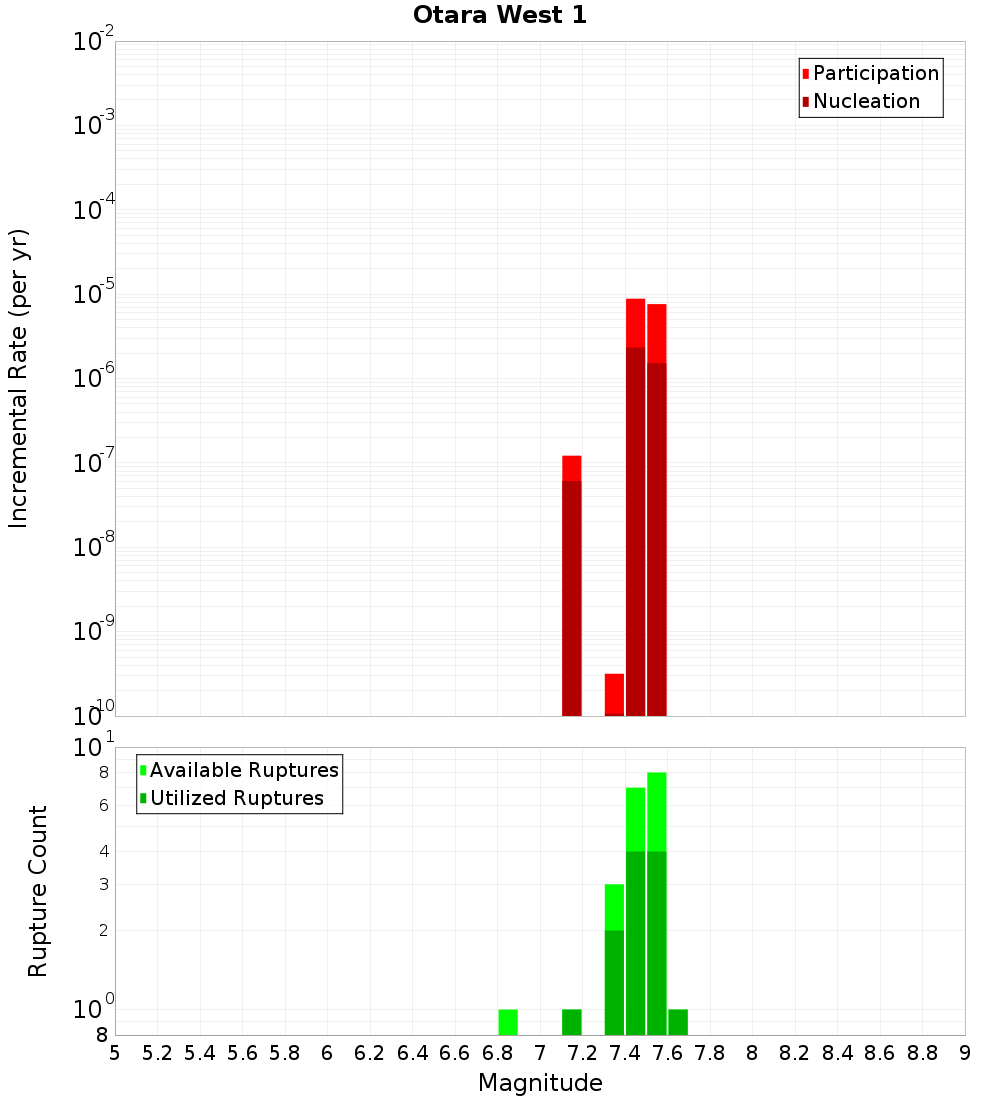 Otara West 1

Participation
Nucleation

Incremental Rate (per yr)

$10^{-2}$
$10^{-3}$
$10^{-4}$
$10^{-5}$
$10^{-6}$
$10^{-7}$
$10^{-8}$
$10^{-9}$
$10^{-10}$

Available Ruptures
Utilized Ruptures

Rupture Count

$10^{1}$
8
6
4
3
2
$10^{0}$
8

5 5.2 5.4 5.6 5.8 6 6.2 6.4 6.6 6.8 7 7.2 7.4 7.6 7.8 8 8.2 8.4 8.6 8.8 9

Magnitude